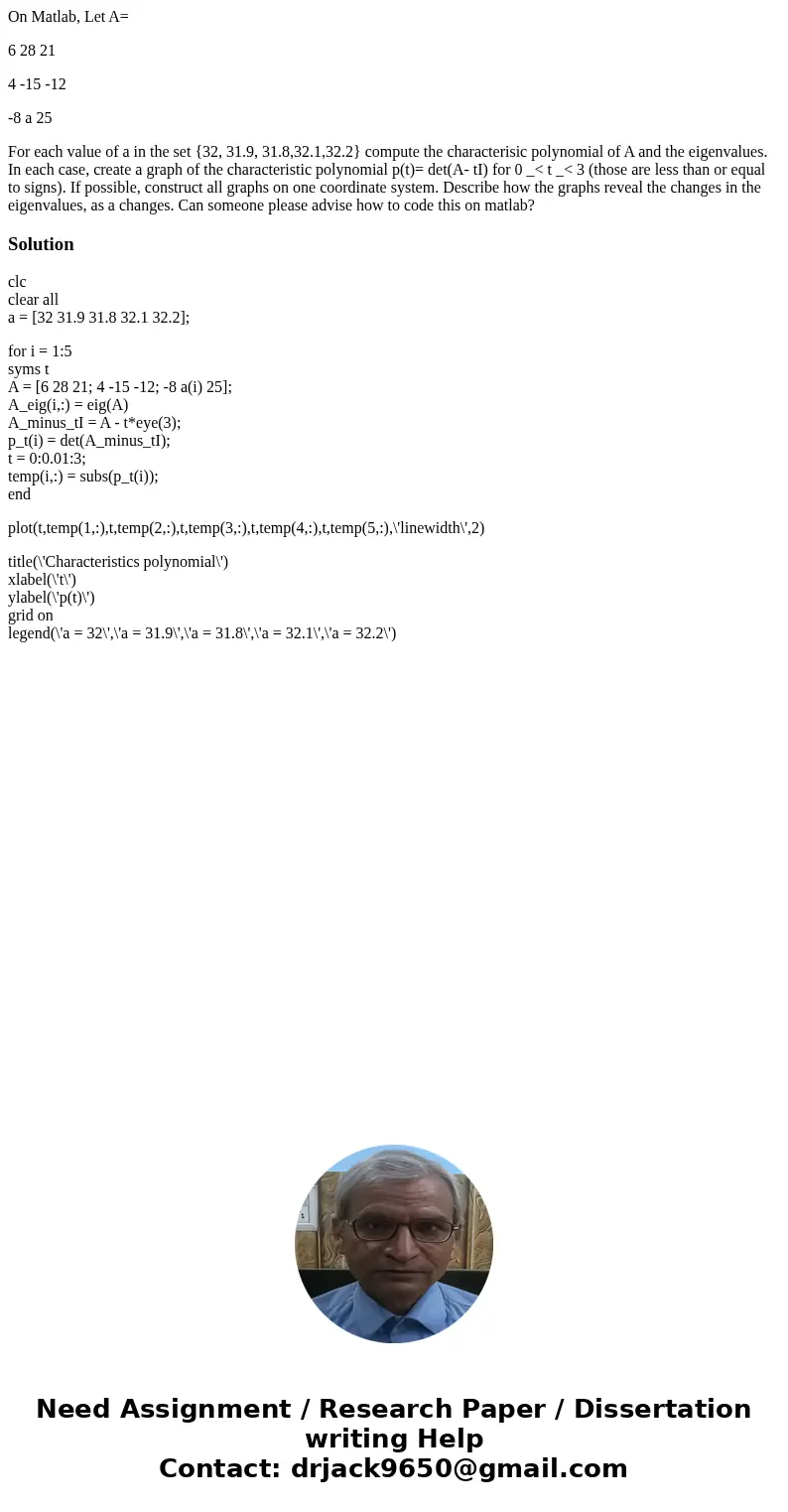 On Matlab, Let A=

6 28 21

4 -15 -12

-8 a 25

For each value of a in the set {32, 31.9, 31.8,32.1,32.2} compute the characterisic polynomial of A and the eigenvalues. In each case, create a graph of the characteristic polynomial p(t)= det(A- tI) for 0 _< t _< 3 (those are less than or equal to signs). If possible, construct all graphs on one coordinate system. Describe how the graphs reveal the changes in the eigenvalues, as a changes. Can someone please advise how to code this on matlab?

Solution

clc
clear all
a = [32 31.9 31.8 32.1 32.2];

for i = 1:5
syms t
A = [6 28 21; 4 -15 -12; -8 a(i) 25];
A_eig(i,:) = eig(A)
A_minus_tI = A - t*eye(3);
p_t(i) = det(A_minus_tI);
t = 0:0.01:3;
temp(i,:) = subs(p_t(i));
end

plot(t,temp(1,:),t,temp(2,:),t,temp(3,:),t,temp(4,:),t,temp(5,:),\'linewidth\',2)

title(\'Characteristics polynomial\')
xlabel(\'t\')
ylabel(\'p(t)\')
grid on
legend(\'a = 32\',\'a = 31.9\',\'a = 31.8\',\'a = 32.1\',\'a = 32.2\')

Need Assignment / Research Paper / Dissertation writing Help
Contact: drjack9650@gmail.com